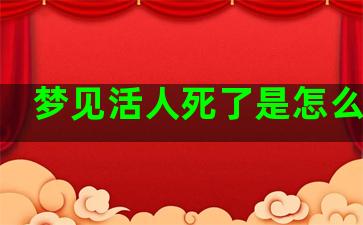 梦见活人死了是怎么